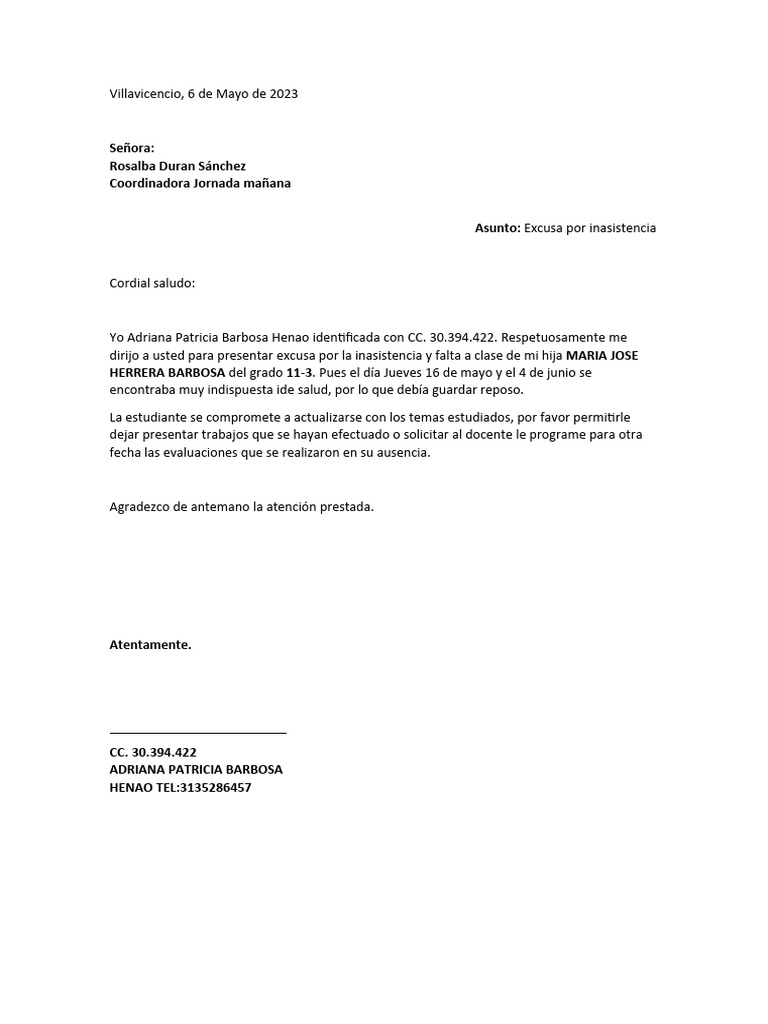 Villavicencio, 6 de Mayo de 2023

Señora:
Rosalba Duran Sánchez
Coordinadora Jornada mañana

Asunto: Excusa por inasistencia

Cordial saludo:

Yo Adriana Patricia Barbosa Henao identificada con CC. 30.394.422. Respetuosamente me dirijo a usted para presentar excusa por la inasistencia y falta a clase de mi hija MARIA JOSE HERRERA BARBOSA del grado 11-3. Pues el día Jueves 16 de mayo y el 4 de junio se encontraba muy indispuesta ide salud, por lo que debía guardar reposo.

La estudiante se compromete a actualizarse con los temas estudiados, por favor permitirle dejar presentar trabajos que se hayan efectuado o solicitar al docente le programe para otra fecha las evaluaciones que se realizaron en su ausencia.

Agradezco de antemano la atención prestada.

Atentamente.

CC. 30.394.422
ADRIANA PATRICIA BARBOSA
HENAO TEL:3135286457